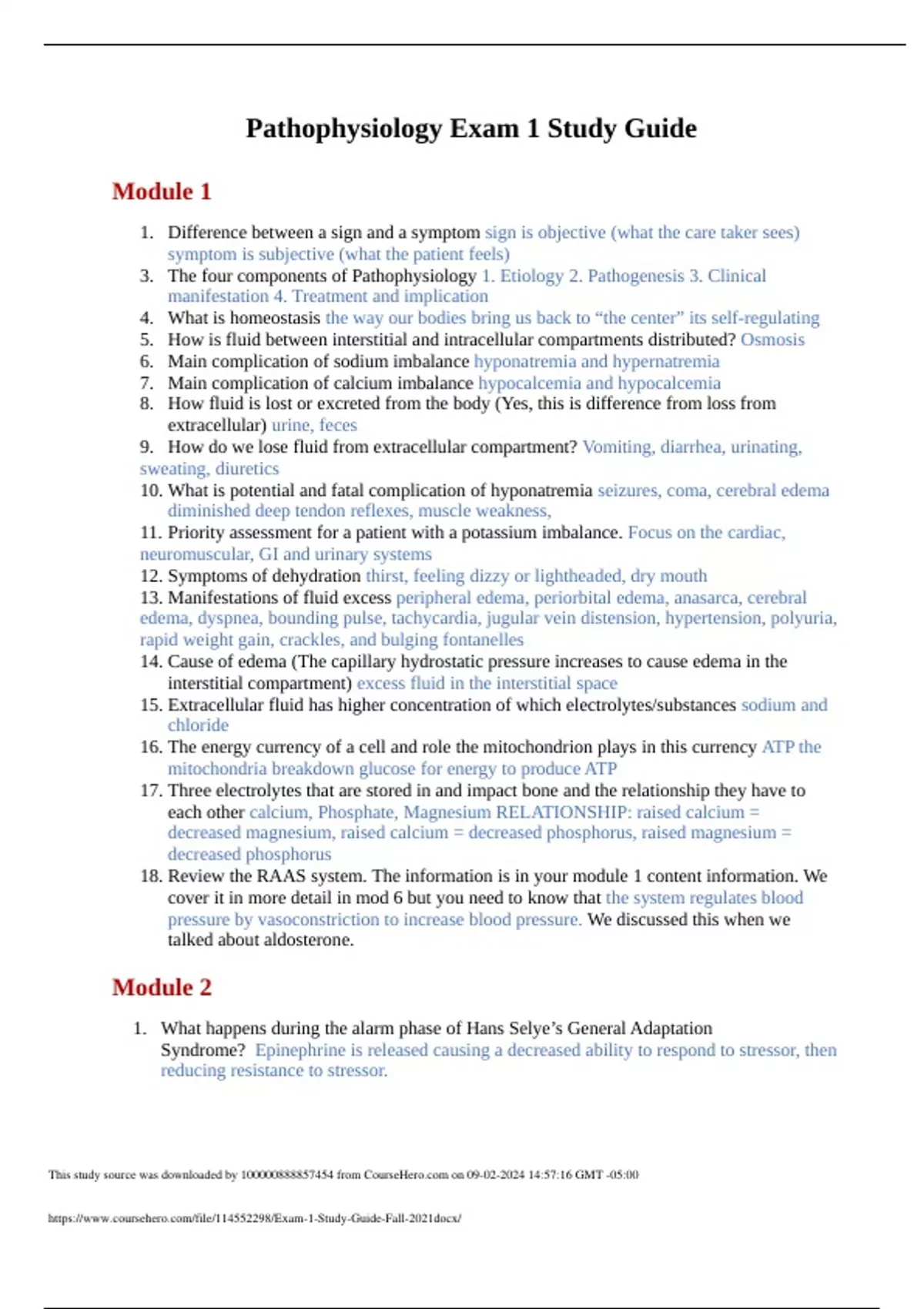 Pathophysiology Exam 1 Study Guide

Module 1

1. Difference between a sign and a symptom sign is objective (what the care taker sees) symptom is subjective (what the patient feels)
3. The four components of Pathophysiology 1. Etiology 2. Pathogenesis 3. Clinical manifestation 4. Treatment and implication
4. What is homeostasis the way our bodies bring us back to “the center” its self-regulating
5. How is fluid between interstitial and intracellular compartments distributed? Osmosis
6. Main complication of sodium imbalance hyponatremia and hypernatremia
7. Main complication of calcium imbalance hypocalcemia and hypocalcemia
8. How fluid is lost or excreted from the body (Yes, this is difference from loss from extracellular) urine, feces
9. How do we lose fluid from extracellular compartment? Vomiting, diarrhea, urinating, sweating, diuretics
10. What is potential and fatal complication of hyponatremia seizures, coma, cerebral edema diminished deep tendon reflexes, muscle weakness,
11. Priority assessment for a patient with a potassium imbalance. Focus on the cardiac, neuromuscular, GI and urinary systems
12. Symptoms of dehydration thirst, feeling dizzy or lightheaded, dry mouth
13. Manifestations of fluid excess peripheral edema, periorbital edema, anasarca, cerebral edema, dyspnea, bounding pulse, tachycardia, jugular vein distension, hypertension, polyuria, rapid weight gain, crackles, and bulging fontanelles
14. Cause of edema (The capillary hydrostatic pressure increases to cause edema in the interstitial compartment) excess fluid in the interstitial space
15. Extracellular fluid has higher concentration of which electrolytes/substances sodium and chloride
16. The energy currency of a cell and role the mitochondrion plays in this currency ATP the mitochondria breakdown glucose for energy to produce ATP
17. Three electrolytes that are stored in and impact bone and the relationship they have to each other calcium, Phosphate, Magnesium RELATIONSHIP: raised calcium = decreased magnesium, raised calcium = decreased phosphorus, raised magnesium = decreased phosphorus
18. Review the RAAS system. The information is in your module 1 content information. We cover it in more detail in mod 6 but you need to know that the system regulates blood pressure by vasoconstriction to increase blood pressure. We discussed this when we talked about aldosterone.

Module 2

1. What happens during the alarm phase of Hans Selye’s General Adaptation Syndrome? Epinephrine is released causing a decreased ability to respond to stressor, then reducing resistance to stressor.

This study source was downloaded by 100000888857454 from CourseHero.com on 09-02-2024 14:57:16 GMT -05:00

https://www.coursehero.com/file/114552298/Exam-1-Study-Guide-Fall-2021docx/